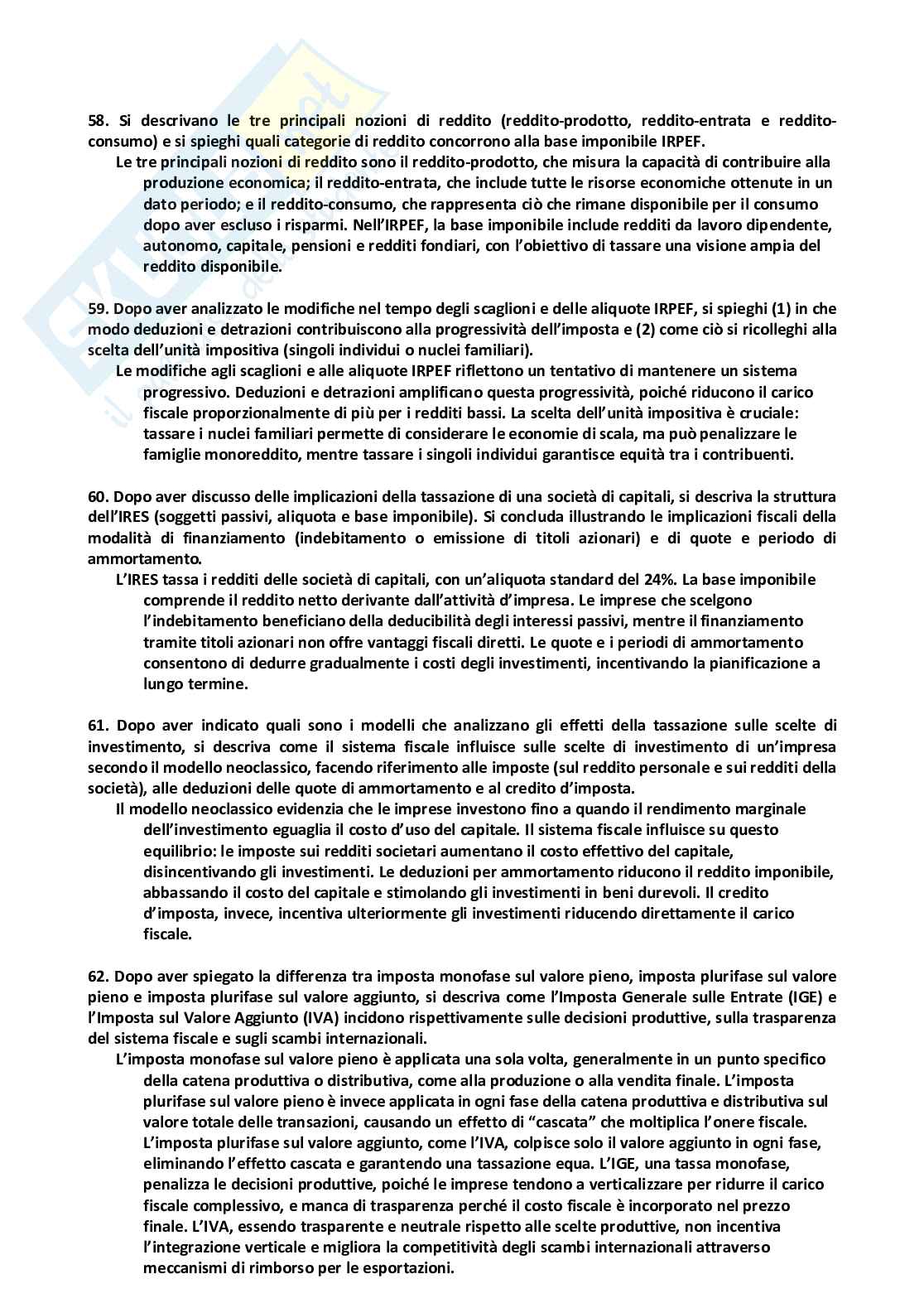 58. Si descrivano le tre principali nozioni di reddito (reddito-prodotto, reddito-entrata e reddito-consumo) e si spieghi quali categorie di reddito concorrono alla base imponibile IRPEF.

Le tre principali nozioni di reddito sono il reddito-prodotto, che misura la capacità di contribuire alla produzione economica; il reddito-entrata, che include tutte le risorse economiche ottenute in un dato periodo; e il reddito-consumo, che rappresenta ciò che rimane disponibile per il consumo dopo aver escluso i risparmi. Nell'IRPEF, la base imponibile include redditi da lavoro dipendente, autonomo, capitale, pensioni e redditi fondiari, con l'obiettivo di tassare una visione ampia del reddito disponibile.

59. Dopo aver analizzato le modifiche nel tempo degli scaglioni e delle aliquote IRPEF, si spieghi (1) in che modo deduzioni e detrazioni contribuiscono alla progressività dell'imposta e (2) come ciò si ricolleghi alla scelta dell'unità impositiva (singoli individui o nuclei familiari).

Le modifiche agli scaglioni e alle aliquote IRPEF riflettono un tentativo di mantenere un sistema progressivo. Deduzioni e detrazioni amplificano questa progressività, poiché riducono il carico fiscale proporzionalmente di più per i redditi bassi. La scelta dell'unità impositiva è cruciale: tassare i nuclei familiari permette di considerare le economie di scala, ma può penalizzare le famiglie monoreddito, mentre tassare i singoli individui garantisce equità tra i contribuenti.

60. Dopo aver discusso delle implicazioni della tassazione di una società di capitali, si descriva la struttura dell'IRES (soggetti passivi, aliquota e base imponibile). Si concluda illustrando le implicazioni fiscali della modalità di finanziamento (indebitamento o emissione di titoli azionari) e di quote e periodo di ammortamento.

L'IRES tassa i redditi delle società di capitali, con un'aliquota standard del 24%. La base imponibile comprende il reddito netto derivante dall'attività d'impresa. Le imprese che scelgono l'indebitamento beneficiano della deducibilità degli interessi passivi, mentre il finanziamento tramite titoli azionari non offre vantaggi fiscali diretti. Le quote e i periodi di ammortamento consentono di dedurre gradualmente i costi degli investimenti, incentivando la pianificazione a lungo termine.

61. Dopo aver indicato quali sono i modelli che analizzano gli effetti della tassazione sulle scelte di investimento, si descriva come il sistema fiscale influisce sulle scelte di investimento di un'impresa secondo il modello neoclassico, facendo riferimento alle imposte (sul reddito personale e sui redditi della società), alle deduzioni delle quote di ammortamento e al credito d'imposta.

Il modello neoclassico evidenzia che le imprese investono fino a quando il rendimento marginale dell'investimento eguaglia il costo d'uso del capitale. Il sistema fiscale influisce su questo equilibrio: le imposte sui redditi societari aumentano il costo effettivo del capitale, disincentivando gli investimenti. Le deduzioni per ammortamento riducono il reddito imponibile, abbassando il costo del capitale e stimolando gli investimenti in beni durevoli. Il credito d'imposta, invece, incentiva ulteriormente gli investimenti riducendo direttamente il carico fiscale.

62. Dopo aver spiegato la differenza tra imposta monofase sul valore pieno, imposta plurifase sul valore pieno e imposta plurifase sul valore aggiunto, si descriva come l'Imposta Generale sulle Entrate (IGE) e l'Imposta sul Valore Aggiunto (IVA) incidono rispettivamente sulle decisioni produttive, sulla trasparenza del sistema fiscale e sugli scambi internazionali.

L'imposta monofase sul valore pieno è applicata una sola volta, generalmente in un punto specifico della catena produttiva o distributiva, come alla produzione o alla vendita finale. L'imposta plurifase sul valore pieno è invece applicata in ogni fase della catena produttiva e distributiva sul valore totale delle transazioni, causando un effetto di "cascata" che moltiplica l'onere fiscale. L'imposta plurifase sul valore aggiunto, come l'IVA, colpisce solo il valore aggiunto in ogni fase, eliminando l'effetto cascata e garantendo una tassazione equa. L'IGE, una tassa monofase, penalizza le decisioni produttive, poiché le imprese tendono a verticalizzare per ridurre il carico fiscale complessivo, e manca di trasparenza perché il costo fiscale è incorporato nel prezzo finale. L'IVA, essendo trasparente e neutrale rispetto alle scelte produttive, non incentiva l'integrazione verticale e migliora la competitività degli scambi internazionali attraverso meccanismi di rimborso per le esportazioni.